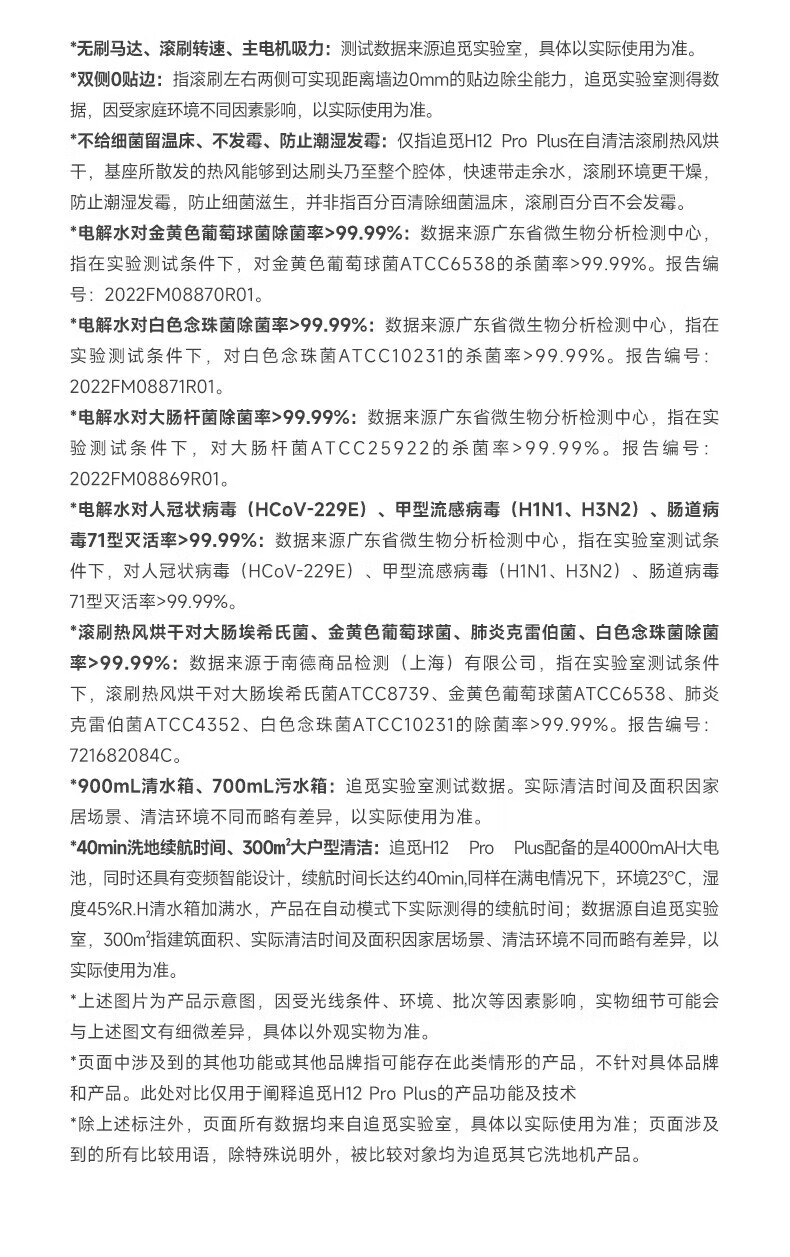 *无刷马达、滚刷转速、主电机吸力：测试数据来源追觅实验室，具体以实际使用为准。

*双侧0贴边：指滚刷左右两侧可实现距离墙边0mm的贴边除尘能力，追觅实验室测得数据，因受家庭环境不同因素影响，以实际使用为准。

*不给细菌留温床、不发霉、防止潮湿发霉：仅指追觅H12 Pro Plus在自清洁滚刷热风烘干，基座所散发的热风能够到达刷头乃至整个腔体，快速带走余水，滚刷环境更干燥，防止潮湿发霉，防止细菌滋生，并非指百分百清除细菌温床，滚刷百分百不会发霉。

*电解水对金黄色葡萄球菌除菌率>99.99%：数据来源广东省微生物分析检测中心，指在实验测试条件下，对金黄色葡萄球菌ATCC6538的杀菌率>99.99%。报告编号：2022FM08870R01。

*电解水对白色念珠菌除菌率>99.99%：数据来源广东省微生物分析检测中心，指在实验测试条件下，对白色念珠菌ATCC10231的杀菌率>99.99%。报告编号：2022FM08871R01。

*电解水对大肠杆菌除菌率>99.99%：数据来源广东省微生物分析检测中心，指在实验测试条件下，对大肠杆菌ATCC25922的杀菌率>99.99%。报告编号：2022FM08869R01。

*电解水对人冠状病毒（HCoV-229E）、甲型流感病毒（H1N1、H3N2）、肠道病毒71型灭活率>99.99%：数据来源广东省微生物分析检测中心，指在实验室测试条件下，对人冠状病毒（HCoV-229E）、甲型流感病毒（H1N1、H3N2）、肠道病毒71型灭活率>99.99%。

*滚刷热风烘干对大肠埃希氏菌、金黄色葡萄球菌、肺炎克雷伯菌、白色念珠菌除菌率>99.99%：数据来源于南德商品检测（上海）有限公司，指在实验室测试条件下，滚刷热风烘干对大肠埃希氏菌ATCC8739、金黄色葡萄球菌ATCC6538、肺炎克雷伯菌ATCC4352、白色念珠菌ATCC10231的除菌率>99.99%。报告编号：721682084C。

*900mL清水箱、700mL污水箱：追觅实验室测试数据。实际清洁时间及面积因家居场景、清洁环境不同而略有差异，以实际使用为准。

*40min洗地续航时间、300m²大户型清洁：追觅H12 Pro Plus配备的是4000mAH大电池，同时还具有变频智能设计，续航时间长达约40min,同样在满电情况下，环境23°C，湿度45%R.H清水箱加满水，产品在自动模式下实际测得的续航时间；数据源自追觅实验室，300m²指建筑面积、实际清洁时间及面积因家居场景、清洁环境不同而略有差异，以实际使用为准。

*上述图片为产品示意图，因受光线条件、环境、批次等因素影响，实物细节可能会与上述图文有细微差异，具体以外观实物为准。

*页面中涉及到的其他功能或其他品牌指可能存在此类情形的产品，不针对具体品牌和产品。此处对比仅用于阐释追觅H12 Pro Plus的产品功能及技术

*除上述标注外，页面所有数据均来自追觅实验室，具体以实际使用为准；页面涉及到的所有比较用语，除特殊说明外，被比较对象均为追觅其它洗地机产品。